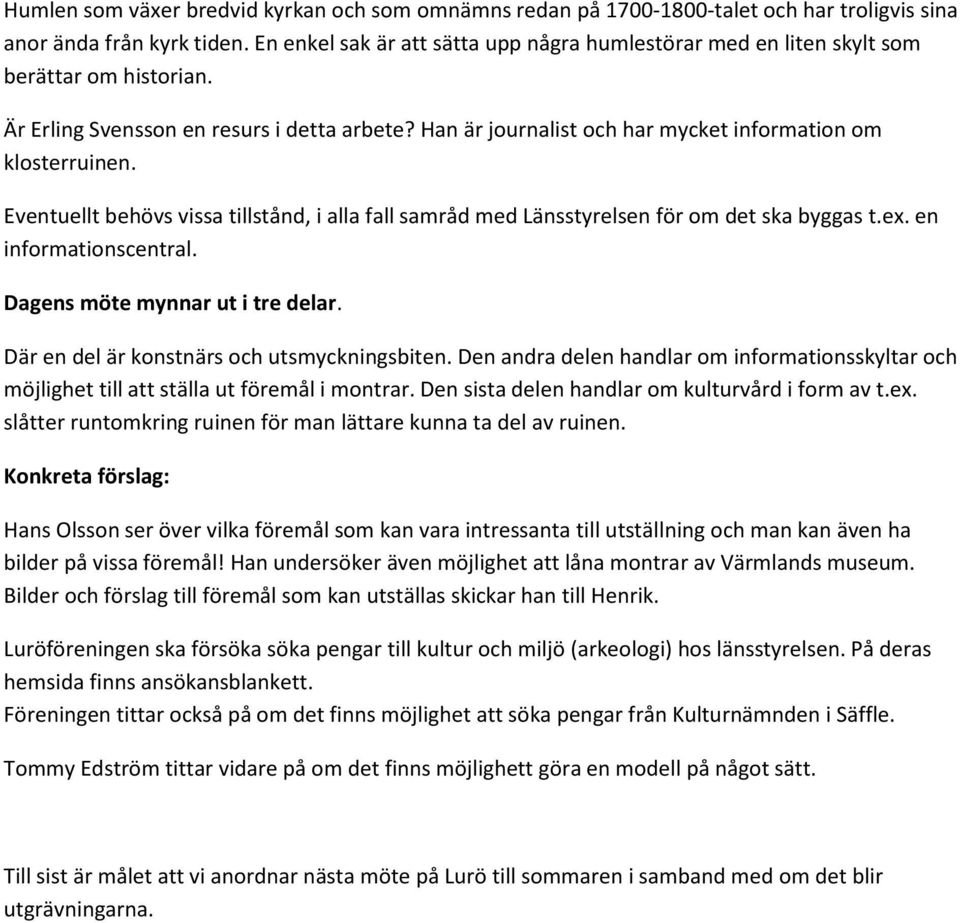 Humlen som växer bredvid kyrkan och som omnämns redan på 1700-1800-talet och har troligvis sina anor ända från kyrk tiden. En enkel sak är att sätta upp några humlestörar med en liten skylt som berättar om historian.

Är Erling Svensson en resurs i detta arbete? Han är journalist och har mycket information om klosterruinen.

Eventuellt behövs vissa tillstånd, i alla fall samråd med Länsstyrelsen för om det ska byggas t.ex. en informationscentral.

Dagens möte mynnar ut i tre delar.

Där en del är konstnärs och utsmyckningsbiten. Den andra delen handlar om informationsskyltar och möjlighet till att ställa ut föremål i montrar. Den sista delen handlar om kulturvård i form av t.ex. slåtter runtomkring ruinen för man lättare kunna ta del av ruinen.

Konkreta förslag:

Hans Olsson ser över vilka föremål som kan vara intressanta till utställning och man kan även ha bilder på vissa föremål! Han undersöker även möjlighet att låna montrar av Värmlands museum. Bilder och förslag till föremål som kan utställas skickar han till Henrik.

Luröföreningen ska försöka söka pengar till kultur och miljö (arkeologi) hos länsstyrelsen. På deras hemsida finns ansökansblankett.
Föreningen tittar också på om det finns möjlighet att söka pengar från Kulturnämnden i Säffle.

Tommy Edström tittar vidare på om det finns möjlighett göra en modell på något sätt.

Till sist är målet att vi anordnar nästa möte på Lurö till sommaren i samband med om det blir utgrävningarna.